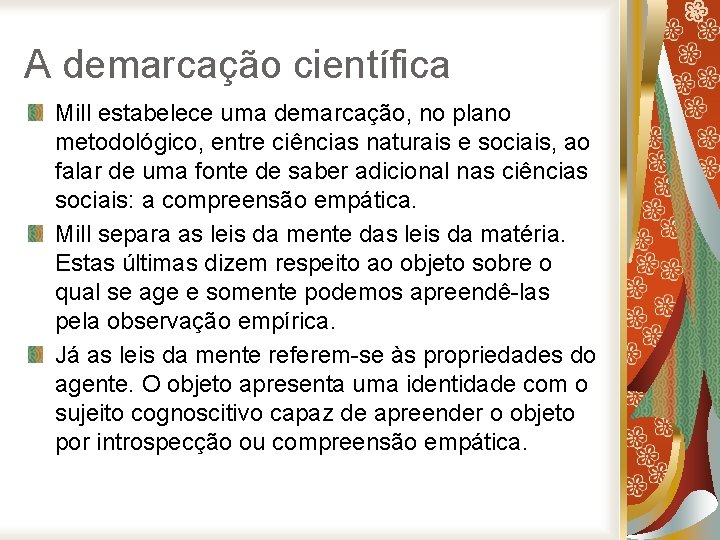 A demarcação científica

Mill estabelece uma demarcação, no plano metodológico, entre ciências naturais e sociais, ao falar de uma fonte de saber adicional nas ciências sociais: a compreensão empática.

Mill separa as leis da mente das leis da matéria. Estas últimas dizem respeito ao objeto sobre o qual se age e somente podemos apreendê-las pela observação empírica.

Já as leis da mente referem-se às propriedades do agente. O objeto apresenta uma identidade com o sujeito cognoscitivo capaz de apreender o objeto por introspecção ou compreensão empática.